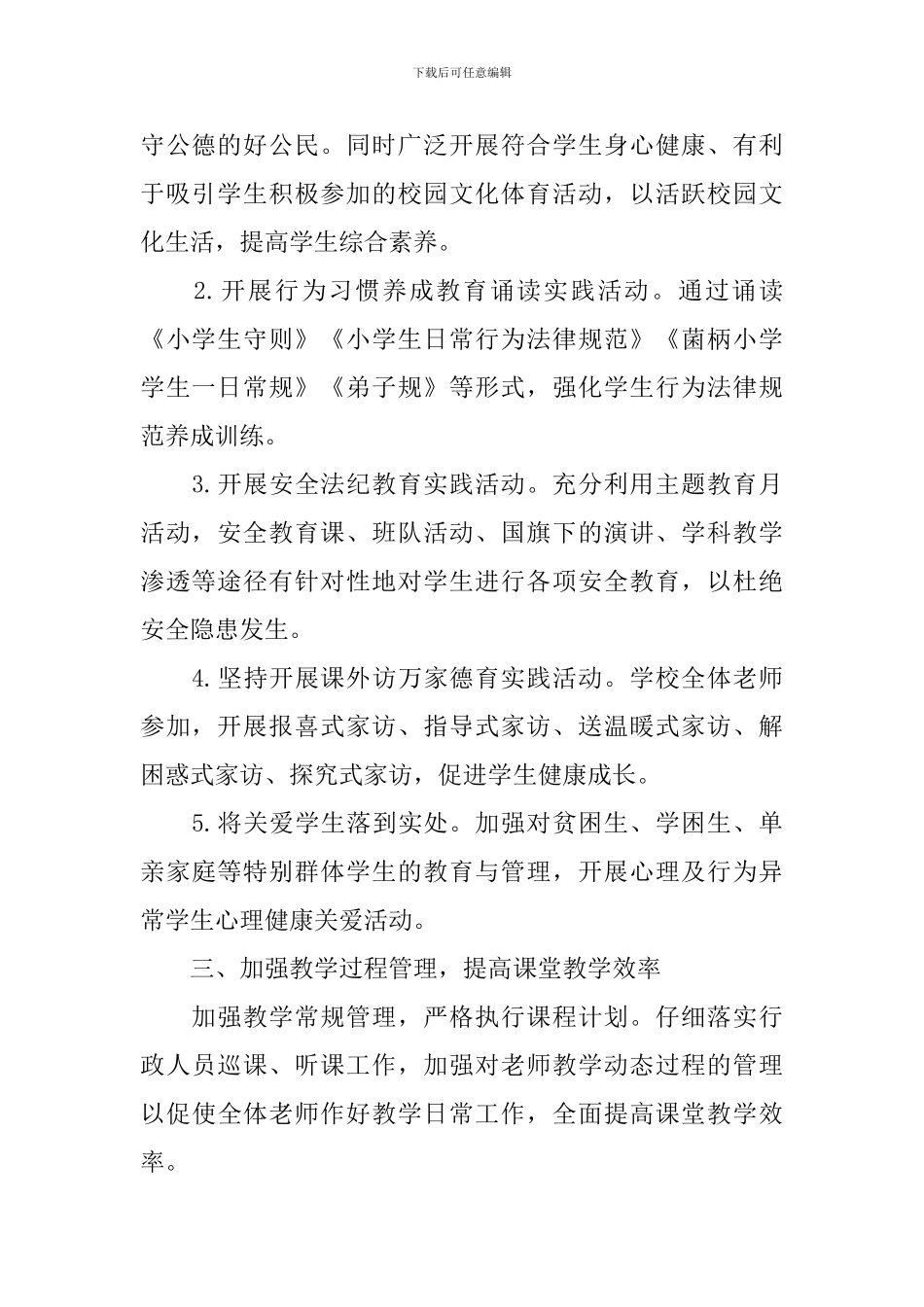 下载后可任意编辑

守公德的好公民。同时广泛开展符合学生身心健康、有利于吸引学生积极参加的校园文化体育活动，以活跃校园文化生活，提高学生综合素养。

2.开展行为习惯养成教育诵读实践活动。通过诵读《小学生守则》《小学生日常行为法律规范》《菌柄小学学生一日常规》《弟子规》等形式，强化学生行为法律规范养成训练。

3.开展安全法纪教育实践活动。充分利用主题教育月活动，安全教育课、班队活动、国旗下的演讲、学科教学渗透等途径有针对性地对学生进行各项安全教育，以杜绝安全隐患发生。

4.坚持开展课外访万家德育实践活动。学校全体老师参加，开展报喜式家访、指导式家访、送温暖式家访、解困惑式家访、探究式家访，促进学生健康成长。

5.将关爱学生落到实处。加强对贫困生、学困生、单亲家庭等特别群体学生的教育与管理，开展心理及行为异常学生心理健康关爱活动。

三、加强教学过程管理，提高课堂教学效率

加强教学常规管理，严格执行课程计划。仔细落实行政人员巡课、听课工作，加强对老师教学动态过程的管理以促使全体老师作好教学日常工作，全面提高课堂教学效率。